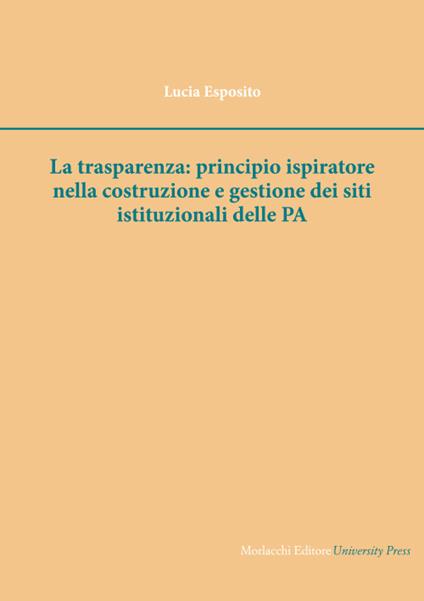 Lucia Esposito

La trasparenza: principio ispiratore nella costruzione e gestione dei siti istituzionali delle PA

Morlacchi Editore University Press